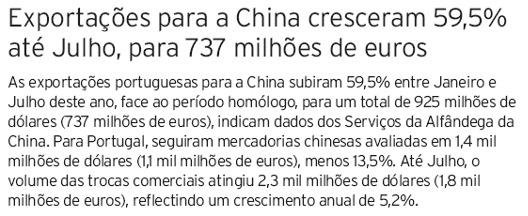 Exportações para a China cresceram 59,5% até Julho, para 737 milhões de euros

As exportações portuguesas para a China subiram 59,5% entre Janeiro e Julho deste ano, face ao período homólogo, para um total de 925 milhões de dólares (737 milhões de euros), indicam dados dos Serviços da Alfândega da China. Para Portugal, seguiram mercadorias chinesas avaliadas em 1,4 mil milhões de dólares (1,1 mil milhões de euros), menos 13,5%. Até Julho, o volume das trocas comerciais atingiu 2,3 mil milhões de dólares (1,8 mil milhões de euros), reflectindo um crescimento anual de 5,2%.